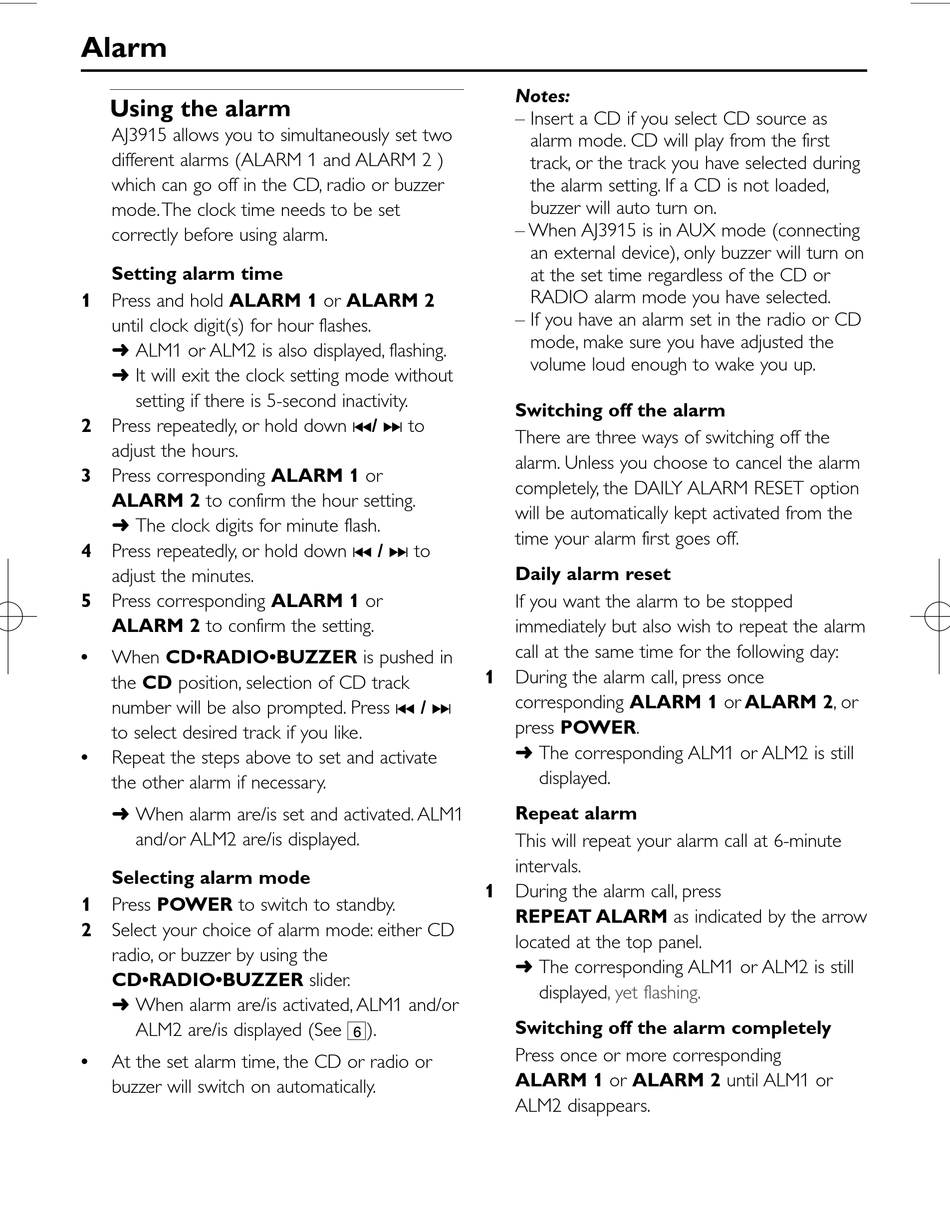 Alarm

Using the alarm

AJ3915 allows you to simultaneously set two different alarms (ALARM 1 and ALARM 2 ) which can go off in the CD, radio or buzzer mode. The clock time needs to be set correctly before using alarm.

Setting alarm time

1 Press and hold ALARM 1 or ALARM 2 until clock digit(s) for hour flashes.
➜ ALM1 or ALM2 is also displayed, flashing.
➜ It will exit the clock setting mode without setting if there is 5-second inactivity.

2 Press repeatedly, or hold down ⏮/ ⏭ to adjust the hours.

3 Press corresponding ALARM 1 or ALARM 2 to confirm the hour setting.
➜ The clock digits for minute flash.

4 Press repeatedly, or hold down ⏮ / ⏭ to adjust the minutes.

5 Press corresponding ALARM 1 or ALARM 2 to confirm the setting.

• When CD•RADIO•BUZZER is pushed in the CD position, selection of CD track number will be also prompted. Press ⏮ / ⏭ to select desired track if you like.

• Repeat the steps above to set and activate the other alarm if necessary.
➜ When alarm are/is set and activated. ALM1 and/or ALM2 are/is displayed.

Selecting alarm mode

1 Press POWER to switch to standby.

2 Select your choice of alarm mode: either CD radio, or buzzer by using the CD•RADIO•BUZZER slider.
➜ When alarm are/is activated, ALM1 and/or ALM2 are/is displayed (See 6).

• At the set alarm time, the CD or radio or buzzer will switch on automatically.

Notes:
– Insert a CD if you select CD source as alarm mode. CD will play from the first track, or the track you have selected during the alarm setting. If a CD is not loaded, buzzer will auto turn on.
– When AJ3915 is in AUX mode (connecting an external device), only buzzer will turn on at the set time regardless of the CD or RADIO alarm mode you have selected.
– If you have an alarm set in the radio or CD mode, make sure you have adjusted the volume loud enough to wake you up.

Switching off the alarm

There are three ways of switching off the alarm. Unless you choose to cancel the alarm completely, the DAILY ALARM RESET option will be automatically kept activated from the time your alarm first goes off.

Daily alarm reset

If you want the alarm to be stopped immediately but also wish to repeat the alarm call at the same time for the following day:

1 During the alarm call, press once corresponding ALARM 1 or ALARM 2, or press POWER.
➜ The corresponding ALM1 or ALM2 is still displayed.

Repeat alarm

This will repeat your alarm call at 6-minute intervals.

1 During the alarm call, press REPEAT ALARM as indicated by the arrow located at the top panel.
➜ The corresponding ALM1 or ALM2 is still displayed, yet flashing.

Switching off the alarm completely

Press once or more corresponding ALARM 1 or ALARM 2 until ALM1 or ALM2 disappears.